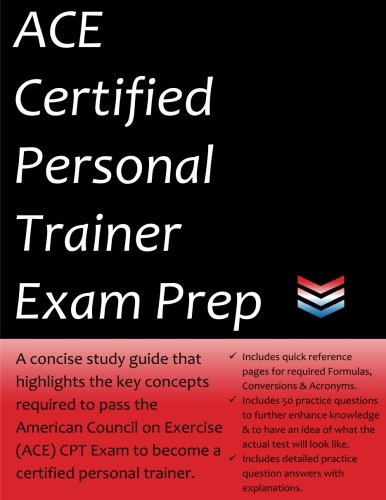 ACE Certified Personal Trainer Exam Prep

A concise study guide that highlights the key concepts required to pass the American Council on Exercise (ACE) CPT Exam to become a certified personal trainer.

✓ Includes quick reference pages for required Formulas, Conversions & Acronyms.
✓ Includes 50 practice questions to further enhance knowledge & to have an idea of what the actual test will look like.
✓ Includes detailed practice question answers with explanations.